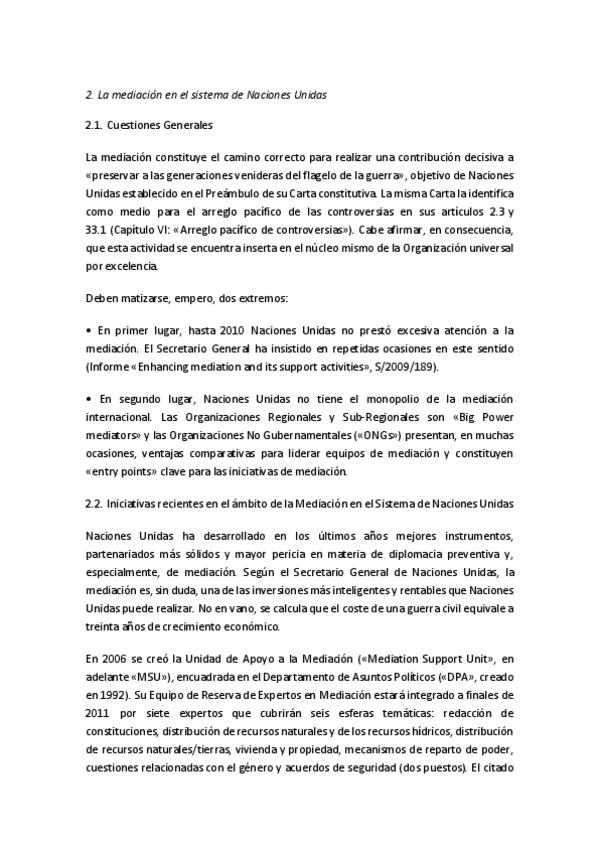 2. La mediación en el sistema de Naciones Unidas

2.1. Cuestiones Generales

La mediación constituye el camino correcto para realizar una contribución decisiva a «preservar a las generaciones venideras del flagelo de la guerra», objetivo de Naciones Unidas establecido en el Preámbulo de su Carta constitutiva. La misma Carta la identifica como medio para el arreglo pacífico de las controversias en sus artículos 2.3 y 33.1 (Capítulo VI: «Arreglo pacífico de controversias»). Cabe afirmar, en consecuencia, que esta actividad se encuentra inserta en el núcleo mismo de la Organización universal por excelencia.

Deben matizarse, empero, dos extremos:

• En primer lugar, hasta 2010 Naciones Unidas no prestó excesiva atención a la mediación. El Secretario General ha insistido en repetidas ocasiones en este sentido (Informe «Enhancing mediation and its support activities», S/2009/189).

• En segundo lugar, Naciones Unidas no tiene el monopolio de la mediación internacional. Las Organizaciones Regionales y Sub-Regionales son «Big Power mediators» y las Organizaciones No Gubernamentales («ONGs») presentan, en muchas ocasiones, ventajas comparativas para liderar equipos de mediación y constituyen «entry points» clave para las iniciativas de mediación.

2.2. Iniciativas recientes en el ámbito de la Mediación en el Sistema de Naciones Unidas

Naciones Unidas ha desarrollado en los últimos años mejores instrumentos, partenariados más sólidos y mayor pericia en materia de diplomacia preventiva y, especialmente, de mediación. Según el Secretario General de Naciones Unidas, la mediación es, sin duda, una de las inversiones más inteligentes y rentables que Naciones Unidas puede realizar. No en vano, se calcula que el coste de una guerra civil equivale a treinta años de crecimiento económico.

En 2006 se creó la Unidad de Apoyo a la Mediación («Mediation Support Unit», en adelante «MSU»), encuadrada en el Departamento de Asuntos Políticos («DPA», creado en 1992). Su Equipo de Reserva de Expertos en Mediación estará integrado a finales de 2011 por siete expertos que cubrirán seis esferas temáticas: redacción de constituciones, distribución de recursos naturales y de los recursos hídricos, distribución de recursos naturales/tierras, vivienda y propiedad, mecanismos de reparto de poder, cuestiones relacionadas con el género y acuerdos de seguridad (dos puestos). El citado